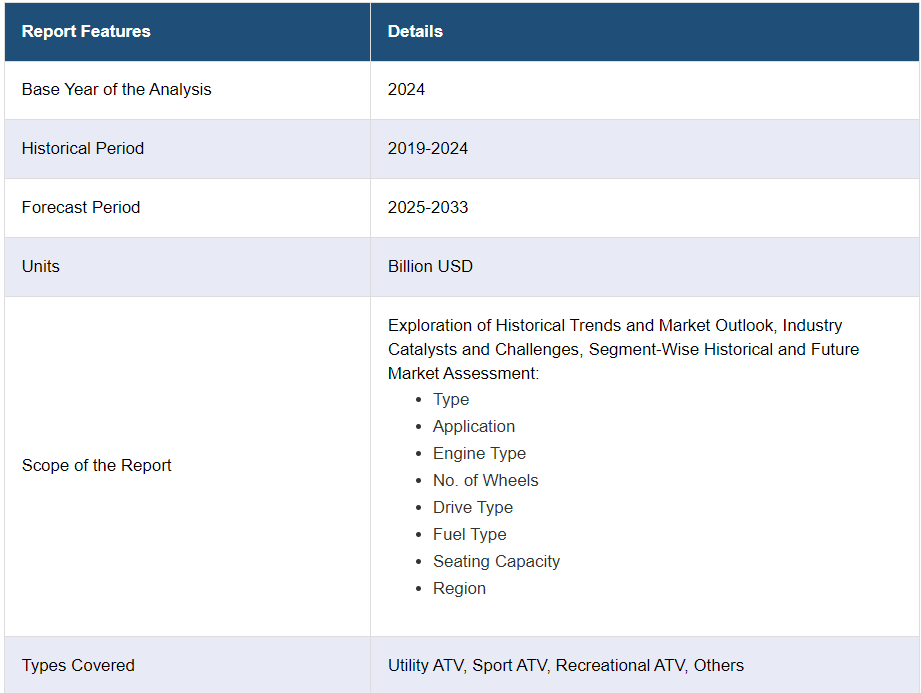 | Report Features | Details |
|---|---|
| Base Year of the Analysis | 2024 |
| Historical Period | 2019-2024 |
| Forecast Period | 2025-2033 |
| Units | Billion USD |
| Scope of the Report | Exploration of Historical Trends and Market Outlook, Industry Catalysts and Challenges, Segment-Wise Historical and Future Market Assessment: • Type • Application • Engine Type • No. of Wheels • Drive Type • Fuel Type • Seating Capacity • Region |
| Types Covered | Utility ATV, Sport ATV, Recreational ATV, Others |